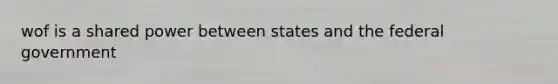 wof is a shared power between states and the federal government